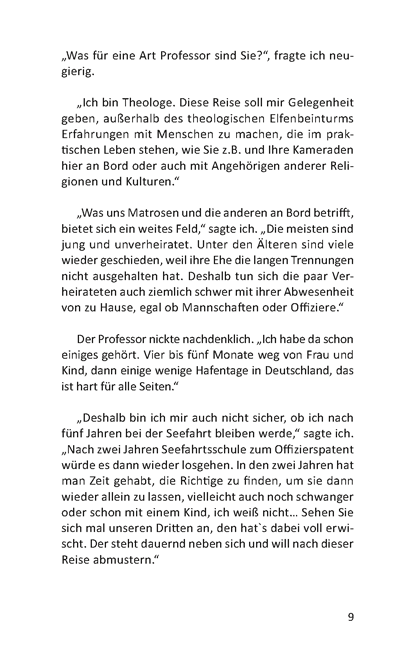 „Was für eine Art Professor sind Sie?“, fragte ich neugierig.

„Ich bin Theologe. Diese Reise soll mir Gelegenheit geben, außerhalb des theologischen Elfenbeinturms Erfahrungen mit Menschen zu machen, die im praktischen Leben stehen, wie Sie z.B. und Ihre Kameraden hier an Bord oder auch mit Angehörigen anderer Religionen und Kulturen.“

„Was uns Matrosen und die anderen an Bord betrifft, bietet sich ein weites Feld,“ sagte ich. „Die meisten sind jung und unverheiratet. Unter den Älteren sind viele wieder geschieden, weil ihre Ehe die langen Trennungen nicht ausgehalten hat. Deshalb tun sich die paar Verheirateten auch ziemlich schwer mit ihrer Abwesenheit von zu Hause, egal ob Mannschaften oder Offiziere.“

Der Professor nickte nachdenklich. „Ich habe da schon einiges gehört. Vier bis fünf Monate weg von Frau und Kind, dann einige wenige Hafentage in Deutschland, das ist hart für alle Seiten.“

„Deshalb bin ich mir auch nicht sicher, ob ich nach fünf Jahren bei der Seefahrt bleiben werde,“ sagte ich. „Nach zwei Jahren Seefahrtsschule zum Offizierspatent würde es dann wieder losgehen. In den zwei Jahren hat man Zeit gehabt, die Richtige zu finden, um sie dann wieder allein zu lassen, vielleicht auch noch schwanger oder schon mit einem Kind, ich weiß nicht... Sehen Sie sich mal unseren Dritten an, den hat`s dabei voll erwischt. Der steht dauernd neben sich und will nach dieser Reise abmustern.“

9